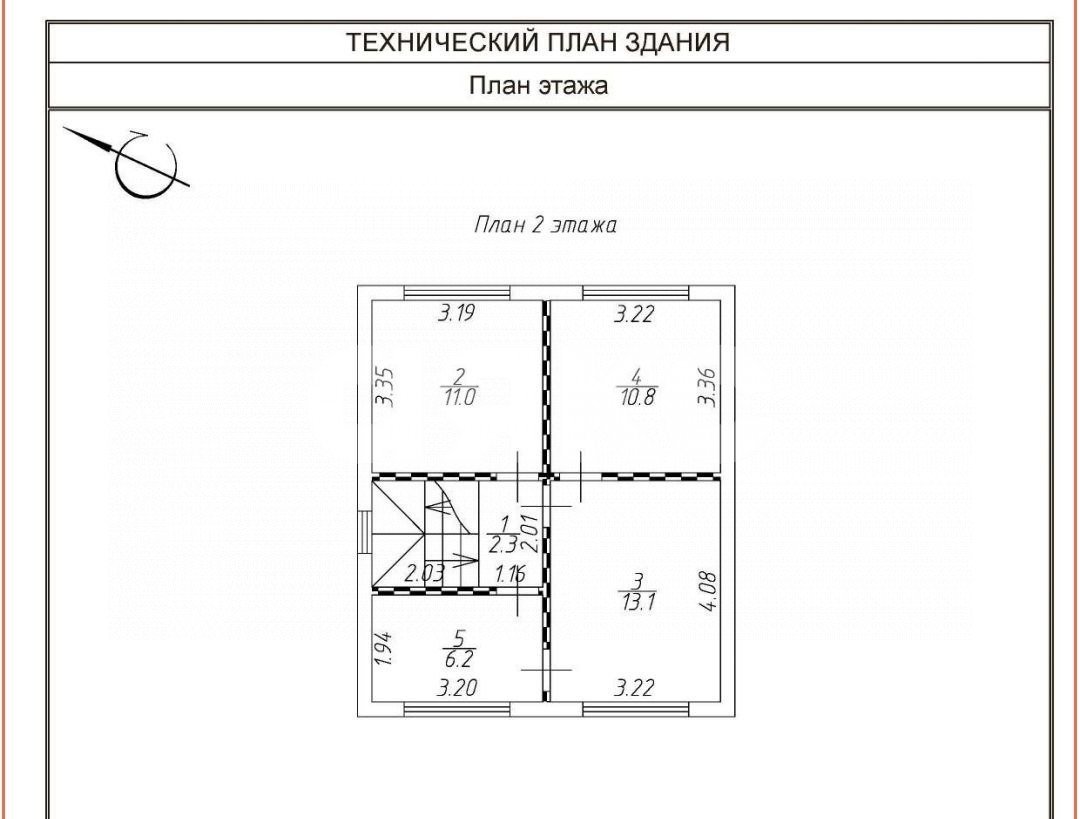 ТЕХНИЧЕСКИЙ ПЛАН ЗДАНИЯ

План этажа

План 2 этажа

3.19

3.22

3.35

$\frac{2}{11.0}$

$\frac{4}{10.8}$

3.36

$\frac{1}{2.3}$

2.01

2.03

1.16

$\frac{3}{13.1}$

4.08

1.94

$\frac{5}{6.2}$

3.20

3.22